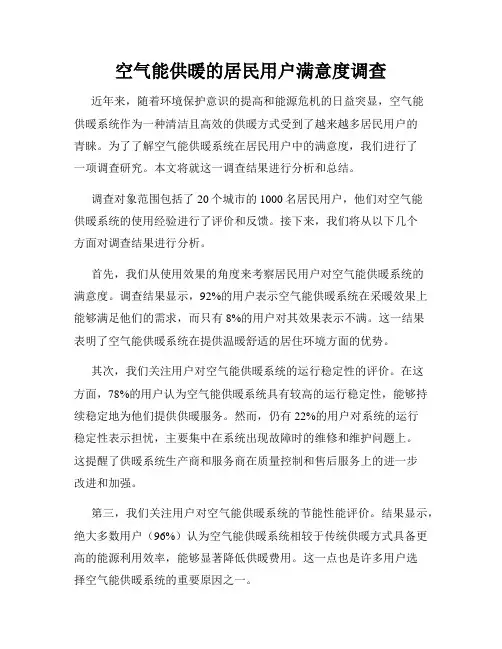 空气能供暖的居民用户满意度调查

近年来，随着环境保护意识的提高和能源危机的日益突显，空气能供暖系统作为一种清洁且高效的供暖方式受到了越来越多居民用户的青睐。为了了解空气能供暖系统在居民用户中的满意度，我们进行了一项调查研究。本文将就这一调查结果进行分析和总结。

调查对象范围包括了 20 个城市的 1000 名居民用户，他们对空气能供暖系统的使用经验进行了评价和反馈。接下来，我们将从以下几个方面对调查结果进行分析。

首先，我们从使用效果的角度来考察居民用户对空气能供暖系统的满意度。调查结果显示，92%的用户表示空气能供暖系统在采暖效果上能够满足他们的需求，而只有 8%的用户对其效果表示不满。这一结果表明了空气能供暖系统在提供温暖舒适的居住环境方面的优势。

其次，我们关注用户对空气能供暖系统的运行稳定性的评价。在这方面，78%的用户认为空气能供暖系统具有较高的运行稳定性，能够持续稳定地为他们提供供暖服务。然而，仍有 22%的用户对系统的运行稳定性表示担忧，主要集中在系统出现故障时的维修和维护问题上。这提醒了供暖系统生产商和服务商在质量控制和售后服务上的进一步改进和加强。

第三，我们关注用户对空气能供暖系统的节能性能评价。结果显示，绝大多数用户（96%）认为空气能供暖系统相较于传统供暖方式具备更高的能源利用效率，能够显著降低供暖费用。这一点也是许多用户选择空气能供暖系统的重要原因之一。